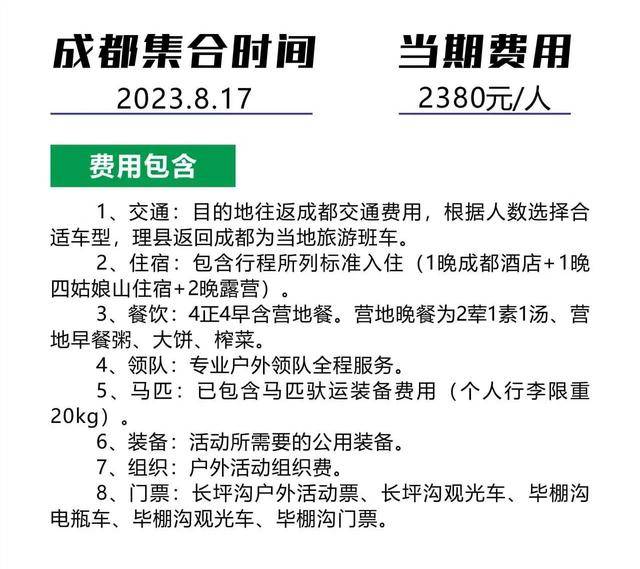 成都集合时间

2023.8.17

当期费用

2380元/人

费用包含

1、交通：目的地往返成都交通费用，根据人数选择合适车型，理县返回成都为当地旅游班车。

2、住宿：包含行程所列标准入住（1晚成都酒店+1晚四姑娘山住宿+2晚露营）。

3、餐饮：4正4早含营地餐。营地晚餐为2荤1素1汤、营地早餐粥、大饼、榨菜。

4、领队：专业户外领队全程服务。

5、马匹：已包含马匹驮运装备费用（个人行李限重20kg）。

6、装备：活动所需要的公用装备。

7、组织：户外活动组织费。

8、门票：长坪沟户外活动票、长坪沟观光车、毕棚沟电瓶车、毕棚沟观光车、毕棚沟门票。